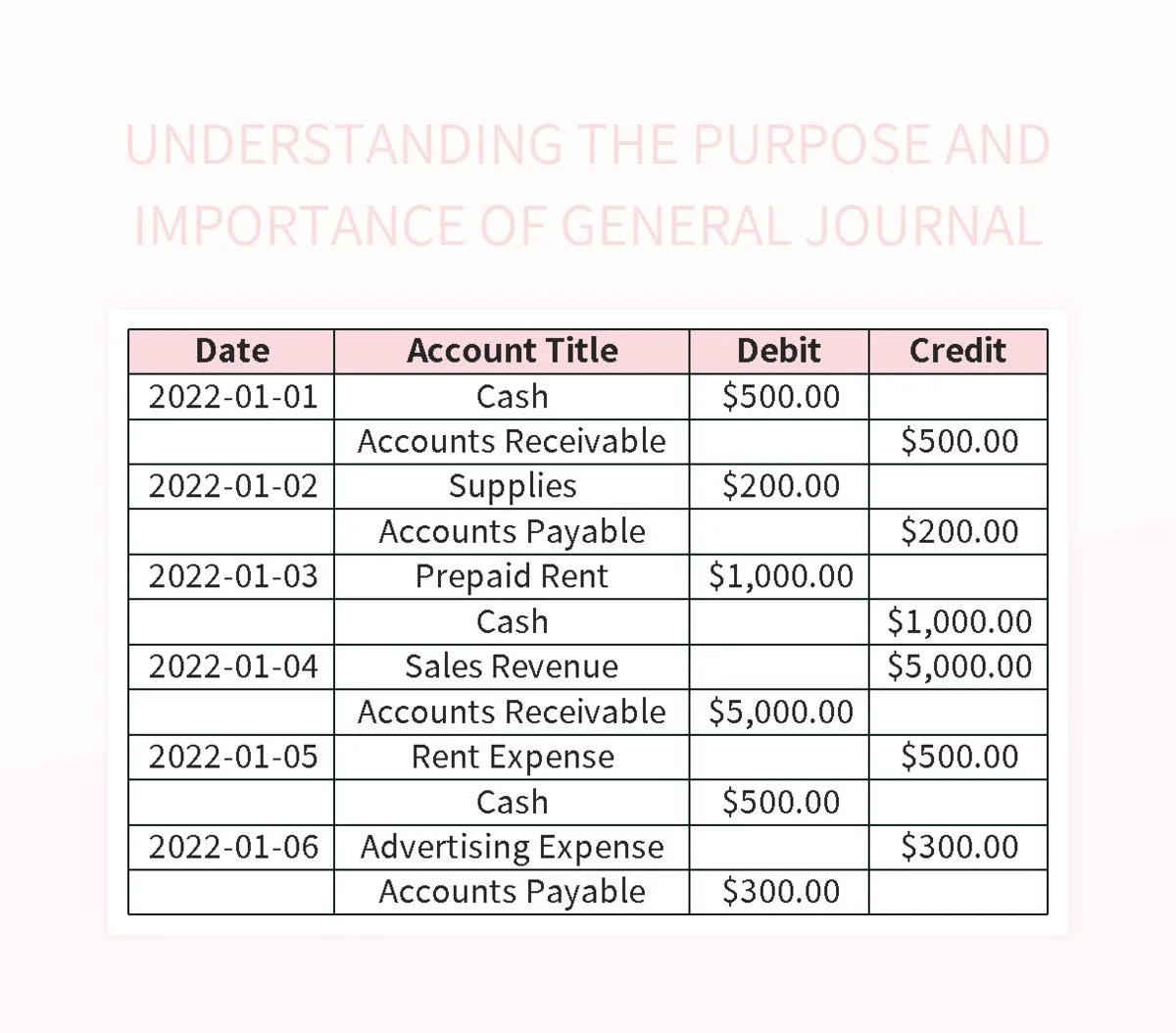 UNDERSTANDING THE PURPOSE AND IMPORTANCE OF GENERAL JOURNAL

| Date | Account Title | Debit | Credit |
|---|---|---|---|
| 2022-01-01 | Cash | \$500.00 | |
| | Accounts Receivable | | \$500.00 |
| 2022-01-02 | Supplies | \$200.00 | |
| | Accounts Payable | | \$200.00 |
| 2022-01-03 | Prepaid Rent | \$1,000.00 | |
| | Cash | | \$1,000.00 |
| 2022-01-04 | Sales Revenue | | \$5,000.00 |
| | Accounts Receivable | \$5,000.00 | |
| 2022-01-05 | Rent Expense | | \$500.00 |
| | Cash | \$500.00 | |
| 2022-01-06 | Advertising Expense | | \$300.00 |
| | Accounts Payable | \$300.00 | |